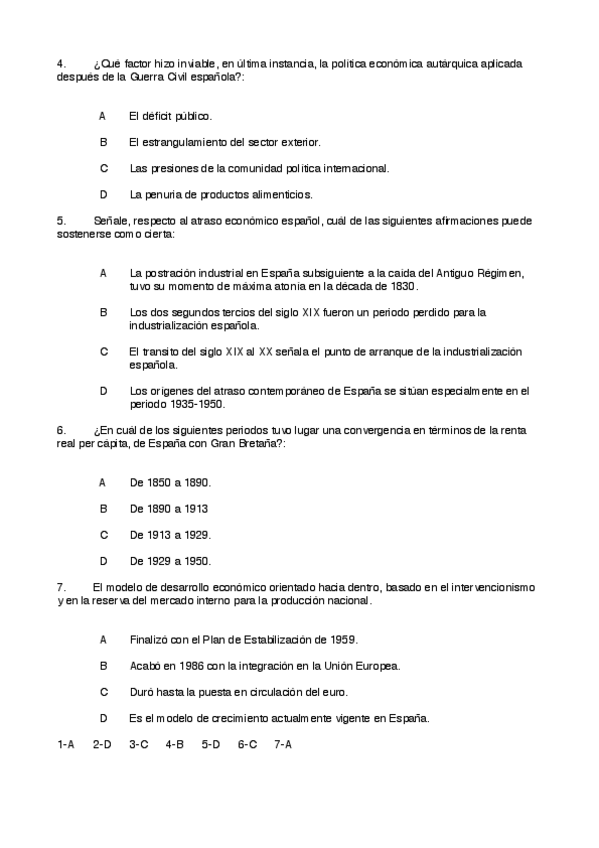 4. ¿Qué factor hizo inviable, en última instancia, la política económica autárquica aplicada después de la Guerra Civil española?:

A El déficit público.

B El estrangulamiento del sector exterior.

C Las presiones de la comunidad política internacional.

D La penuria de productos alimenticios.

5. Señale, respecto al atraso económico español, cuál de las siguientes afirmaciones puede sostenerse como cierta:

A La postración industrial en España subsiguiente a la caída del Antiguo Régimen, tuvo su momento de máxima atonía en la década de 1830.

B Los dos segundos tercios del siglo XIX fueron un periodo perdido para la industrialización española.

C El transito del siglo XIX al XX señala el punto de arranque de la industrialización española.

D Los orígenes del atraso contemporáneo de España se sitúan especialmente en el periodo 1935-1950.

6. ¿En cuál de los siguientes periodos tuvo lugar una convergencia en términos de la renta real per cápita, de España con Gran Bretaña?:

A De 1850 a 1890.

B De 1890 a 1913

C De 1913 a 1929.

D De 1929 a 1950.

7. El modelo de desarrollo económico orientado hacia dentro, basado en el intervencionismo y en la reserva del mercado interno para la producción nacional.

A Finalizó con el Plan de Estabilización de 1959.

B Acabó en 1986 con la integración en la Unión Europea.

C Duró hasta la puesta en circulación del euro.

D Es el modelo de crecimiento actualmente vigente en España.

1-A 2-D 3-C 4-B 5-D 6-C 7-A